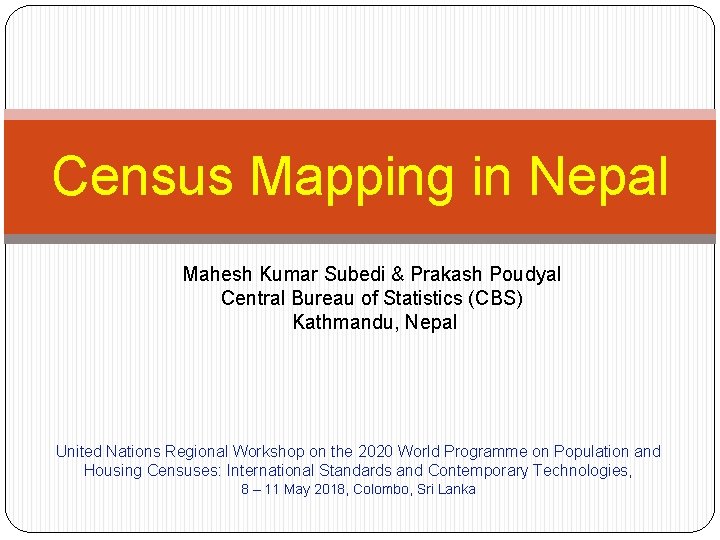 Census Mapping in Nepal

Mahesh Kumar Subedi & Prakash Poudyal
Central Bureau of Statistics (CBS)
Kathmandu, Nepal

United Nations Regional Workshop on the 2020 World Programme on Population and Housing Censuses: International Standards and Contemporary Technologies,
8 – 11 May 2018, Colombo, Sri Lanka